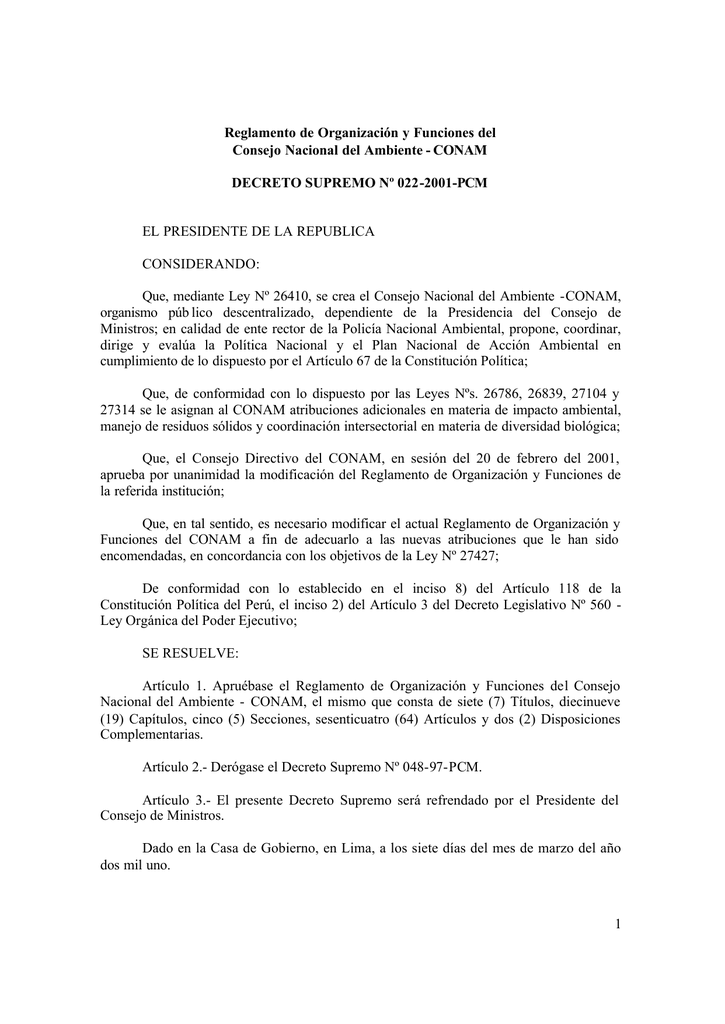 Reglamento de Organización y Funciones del Consejo Nacional del Ambiente - CONAM

DECRETO SUPREMO Nº 022-2001-PCM

EL PRESIDENTE DE LA REPUBLICA

CONSIDERANDO:

Que, mediante Ley Nº 26410, se crea el Consejo Nacional del Ambiente -CONAM, organismo púb lico descentralizado, dependiente de la Presidencia del Consejo de Ministros; en calidad de ente rector de la Policía Nacional Ambiental, propone, coordinar, dirige y evalúa la Política Nacional y el Plan Nacional de Acción Ambiental en cumplimiento de lo dispuesto por el Artículo 67 de la Constitución Política;

Que, de conformidad con lo dispuesto por las Leyes Nºs. 26786, 26839, 27104 y 27314 se le asignan al CONAM atribuciones adicionales en materia de impacto ambiental, manejo de residuos sólidos y coordinación intersectorial en materia de diversidad biológica;

Que, el Consejo Directivo del CONAM, en sesión del 20 de febrero del 2001, aprueba por unanimidad la modificación del Reglamento de Organización y Funciones de la referida institución;

Que, en tal sentido, es necesario modificar el actual Reglamento de Organización y Funciones del CONAM a fin de adecuarlo a las nuevas atribuciones que le han sido encomendadas, en concordancia con los objetivos de la Ley Nº 27427;

De conformidad con lo establecido en el inciso 8) del Artículo 118 de la Constitución Política del Perú, el inciso 2) del Artículo 3 del Decreto Legislativo Nº 560 - Ley Orgánica del Poder Ejecutivo;

SE RESUELVE:

Artículo 1. Apruébase el Reglamento de Organización y Funciones del Consejo Nacional del Ambiente - CONAM, el mismo que consta de siete (7) Títulos, diecinueve (19) Capítulos, cinco (5) Secciones, sesenticuatro (64) Artículos y dos (2) Disposiciones Complementarias.

Artículo 2.- Derógase el Decreto Supremo Nº 048-97-PCM.

Artículo 3.- El presente Decreto Supremo será refrendado por el Presidente del Consejo de Ministros.

Dado en la Casa de Gobierno, en Lima, a los siete días del mes de marzo del año dos mil uno.

1